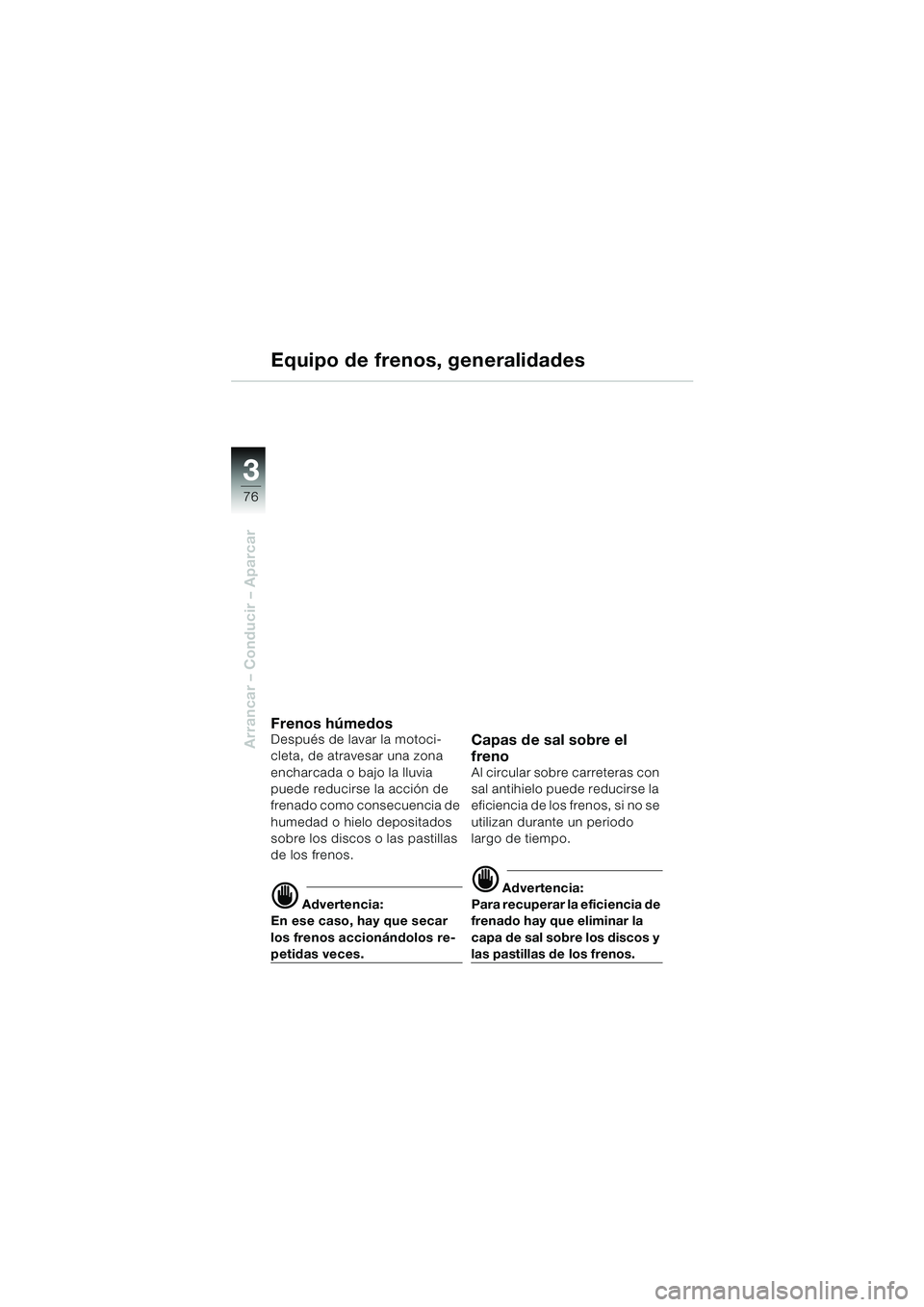 Equipo de frenos, generalidades

3

76

Arrancar – Conducir – Aparcar

Frenos húmedos
Después de lavar la motocicleta, de atravesar una zona encharcada o bajo la lluvia puede reducirse la acción de frenado como consecuencia de humedad o hielo depositados sobre los discos o las pastillas de los frenos.

Advertencia:
En ese caso, hay que secar los frenos accionándolos repetidas veces.

Capas de sal sobre el freno
Al circular sobre carreteras con sal antihielo puede reducirse la eficiencia de los frenos, si no se utilizan durante un periodo largo de tiempo.

Advertencia:
Para recuperar la eficiencia de frenado hay que eliminar la capa de sal sobre los discos y las pastillas de los frenos.

carmanualsonline.info